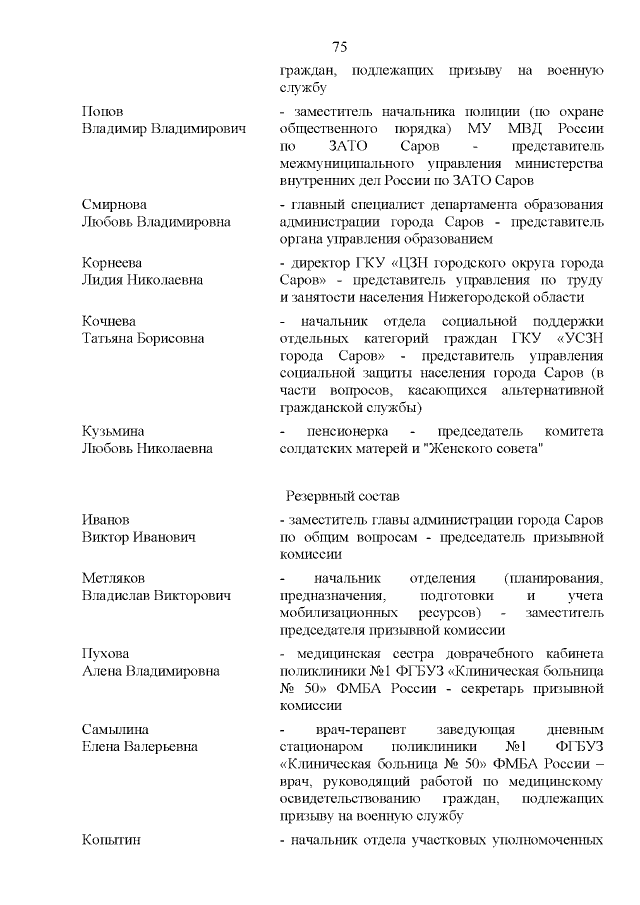 75

граждан, подлежащих призыву на военную службу

Попов
Владимир Владимирович

- заместитель начальника полиции (по охране общественного порядка) МУ МВД России по ЗАТО Саров - представитель межмуниципального управления министерства внутренних дел России по ЗАТО Саров

Смирнова
Любовь Владимировна

- главный специалист департамента образования администрации города Саров - представитель органа управления образованием

Корнеева
Лидия Николаевна

- директор ГКУ «ЦЗН городского округа города Саров» - представитель управления по труду и занятости населения Нижегородской области

Кочнева
Татьяна Борисовна

- начальник отдела социальной поддержки отдельных категорий граждан ГКУ «УСЗН города Саров» - представитель управления социальной защиты населения города Саров (в части вопросов, касающихся альтернативной гражданской службы)

Кузьмина
Любовь Николаевна

- пенсионерка - председатель комитета солдатских матерей и "Женского совета"

Резервный состав

Иванов
Виктор Иванович

- заместитель главы администрации города Саров по общим вопросам - председатель призывной комиссии

Метляков
Владислав Викторович

- начальник отделения (планирования, предназначения, подготовки и учета мобилизационных ресурсов) - заместитель председателя призывной комиссии

Пухова
Алена Владимировна

- медицинская сестра доврачебного кабинета поликлиники №1 ФГБУЗ «Клиническая больница № 50» ФМБА России - секретарь призывной комиссии

Самылина
Елена Валерьевна

- врач-терапевт заведующая дневным стационаром поликлиники №1 ФГБУЗ «Клиническая больница № 50» ФМБА России – врач, руководящий работой по медицинскому освидетельствованию граждан, подлежащих призыву на военную службу

Копытин

- начальник отдела участковых уполномоченных